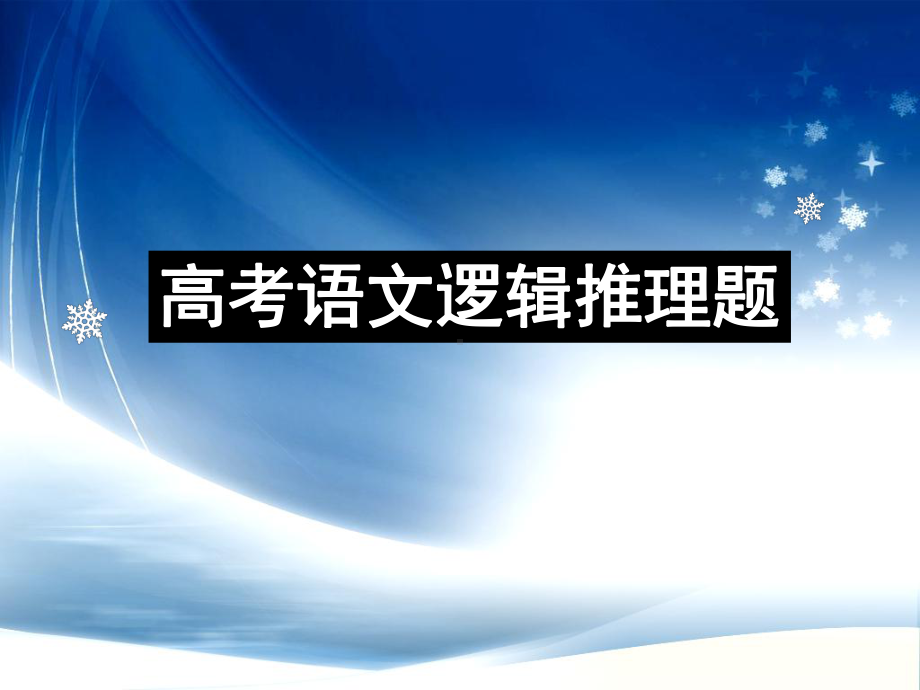 高考语文逻辑推理题